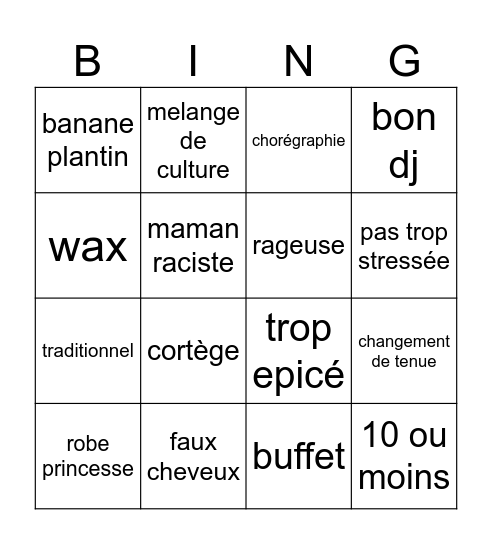 | B | I | N | G |
|---|---|---|---|
| banane plantin | melange de culture | chorégraphie | bon dj |
| wax | maman raciste | rageuse | pas trop stressée |
| traditionnel | cortège | trop epicé | changement de tenue |
| robe princesse | faux cheveux | buffet | 10 ou moins |